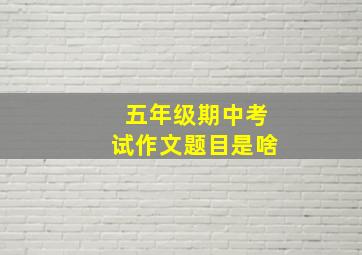 五年级期中考试作文题目是啥